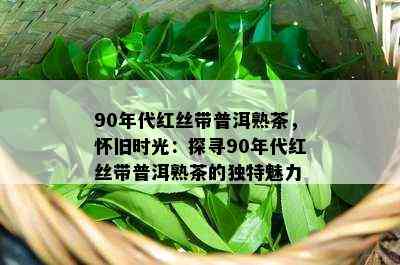 90年代红丝带普洱熟茶，怀旧时光：探寻90年代红丝带普洱熟茶的独特魅力